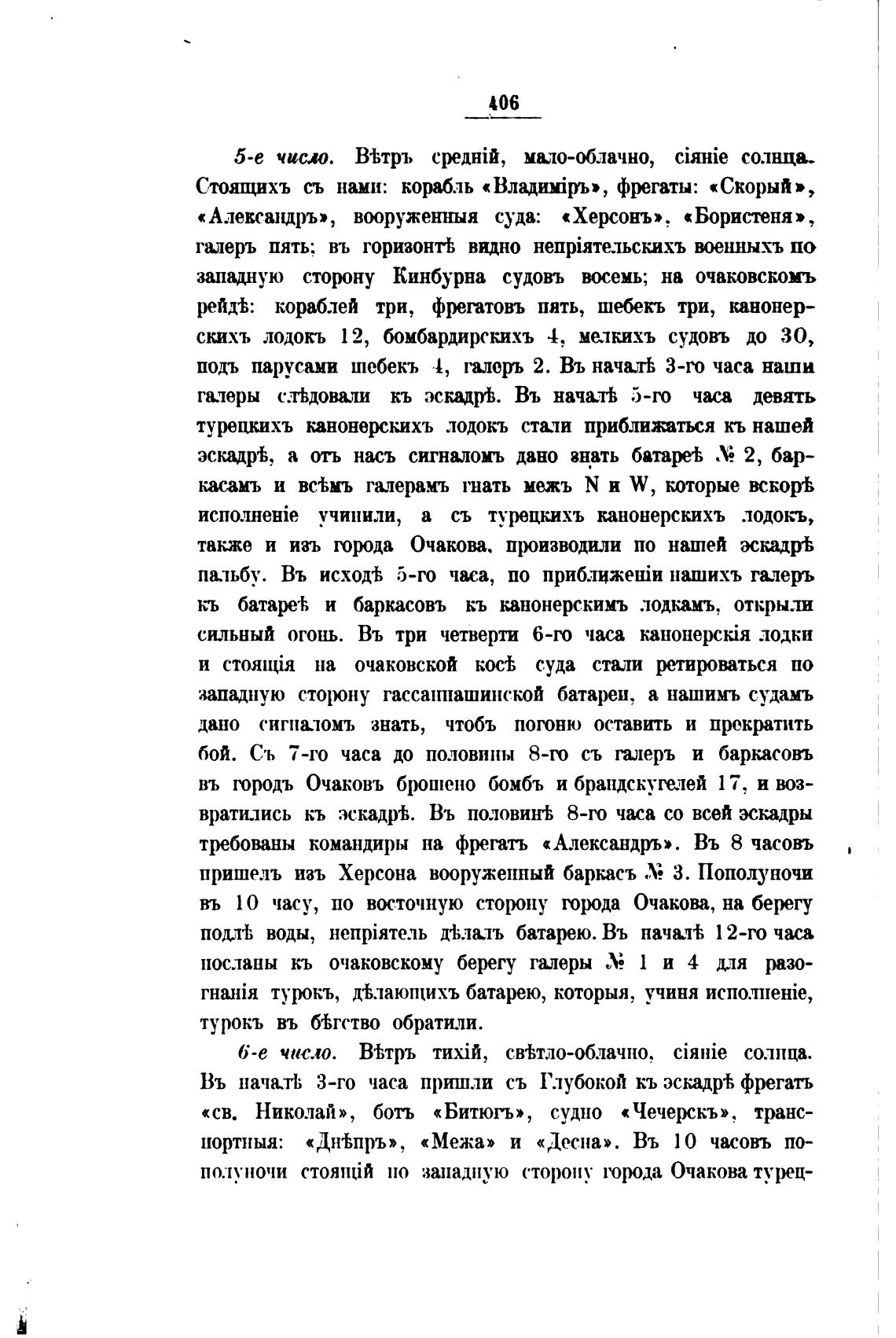 406

5-е число. Вѣтръ средній, мало-облачно, сіяніе солнца. Стоящихъ съ нами: корабль «Владиміръ», фрегаты: «Скорый», «Александръ», вооруженныя суда: «Херсонъ», «Бористеня», галеръ пять; въ горизонтѣ видно непріятельскихъ военныхъ по западную сторону Кинбурна судовъ восемь; на очаковскомъ рейдѣ: кораблей три, фрегатовъ пять, шебекъ три, канонерскихъ лодокъ 12, бомбардирскихъ 4, мелкихъ судовъ до 30, подъ парусами шебекъ 4, галеръ 2. Въ началѣ 3-го часа наши галеры слѣдовали къ эскадрѣ. Въ началѣ 5-го часа девять турецкихъ канонерскихъ лодокъ стали приближаться къ нашей эскадрѣ, а отъ насъ сигналомъ дано знать батареѣ № 2, баркасамъ и всѣмъ галерамъ гнать межъ N и W, которые вскорѣ исполненіе учинили, а съ турецкихъ канонерскихъ лодокъ, также и изъ города Очакова, производили по нашей эскадрѣ пальбу. Въ исходѣ 5-го часа, по приближеніи нашихъ галеръ къ батареѣ и баркасовъ къ канонерскимъ лодкамъ, открыли сильный огонь. Въ три четверти 6-го часа канонерскія лодки и стоящія на очаковской косѣ суда стали ретироваться по западную сторону гассанпашинской батареи, а нашимъ судамъ дано сигналомъ знать, чтобъ погоню оставить и прекратить бой. Съ 7-го часа до половины 8-го съ галеръ и баркасовъ въ городъ Очаковъ брошено бомбъ и брандскугелей 17, и возвратились къ эскадрѣ. Въ половинѣ 8-го часа со всей эскадры требованы командиры на фрегатъ «Александръ». Въ 8 часовъ пришелъ изъ Херсона вооруженный баркасъ № 3. Пополуночи въ 10 часу, по восточную сторону города Очакова, на берегу подлѣ воды, непріятель дѣлалъ батарею. Въ началѣ 12-го часа посланы къ очаковскому берегу галеры № 1 и 4 для разогнанія турокъ, дѣлающихъ батарею, которыя, учиня исполненіе, турокъ въ бѣгство обратили.

6-е число. Вѣтръ тихій, свѣтло-облачно, сіяніе солнца. Въ началѣ 3-го часа пришли съ Глубокой къ эскадрѣ фрегатъ «св. Николай», ботъ «Битюгъ», судно «Чечерскъ», транспортныя: «Днѣпръ», «Межа» и «Десна». Въ 10 часовъ пополуночи стоящій по западную сторону города Очакова турец-